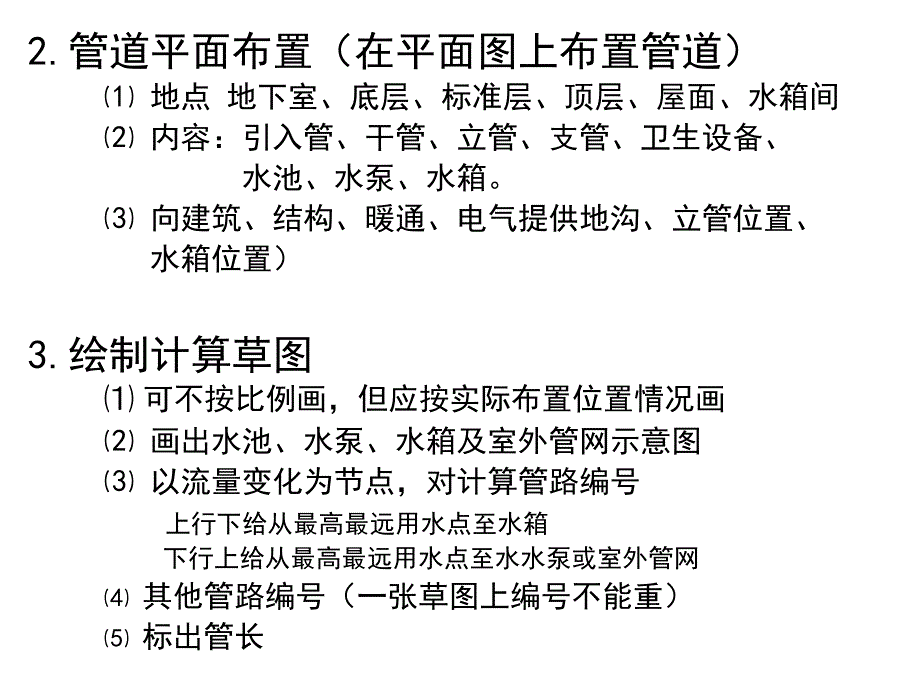 2. 管道平面布置（在平面图上布置管道）

⑴ 地点 地下室、底层、标准层、顶层、屋面、水箱间

⑵ 内容：引入管、干管、立管、支管、卫生设备、水池、水泵、水箱。

⑶ 向建筑、结构、暖通、电气提供地沟、立管位置、水箱位置）

3. 绘制计算草图

⑴ 可不按比例画，但应按实际布置位置情况画

⑵ 画出水池、水泵、水箱及室外管网示意图

⑶ 以流量变化为节点，对计算管路编号

上行下给从最高最远用水点至水箱

下行上给从最高最远用水点至水水泵或室外管网

⑷ 其他管路编号（一张草图上编号不能重）

⑸ 标出管长